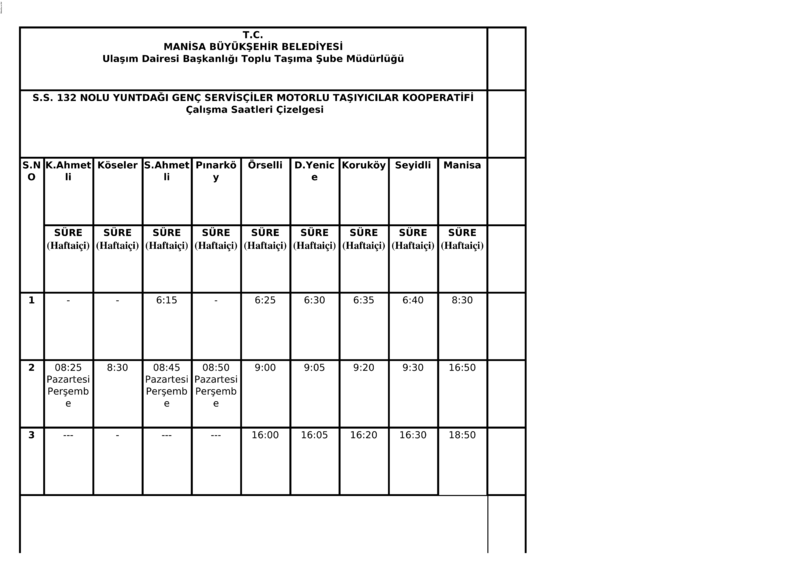 T.C.
MANİSA BÜYÜKŞEHİR BELEDİYESİ
Ulaşım Dairesi Başkanlığı Toplu Taşıma Şube Müdürlüğü

S.S. 132 NOLU YUNTDAĞI GENÇ SERVİSÇİLER MOTORLU TAŞIYICILAR KOOPERATİFİ
Çalışma Saatleri Çizelgesi

| S.NO | K.Ahmetli | Köseler | S.Ahmetli | Pınarköy | Örselli | D.Yenice | Koruköy | Seyidli | Manisa |
|---|---|---|---|---|---|---|---|---|---|
| | SÜRE (Haftaiçi) | SÜRE (Haftaiçi) | SÜRE (Haftaiçi) | SÜRE (Haftaiçi) | SÜRE (Haftaiçi) | SÜRE (Haftaiçi) | SÜRE (Haftaiçi) | SÜRE (Haftaiçi) | SÜRE (Haftaiçi) |
| 1 | - | - | 6:15 | - | 6:25 | 6:30 | 6:35 | 6:40 | 8:30 |
| 2 | 08:25 Pazartesi Perşembe | 8:30 | 08:45 Pazartesi Perşembe | 08:50 Pazartesi Perşembe | 9:00 | 9:05 | 9:20 | 9:30 | 16:50 |
| 3 | --- | - | --- | --- | 16:00 | 16:05 | 16:20 | 16:30 | 18:50 |